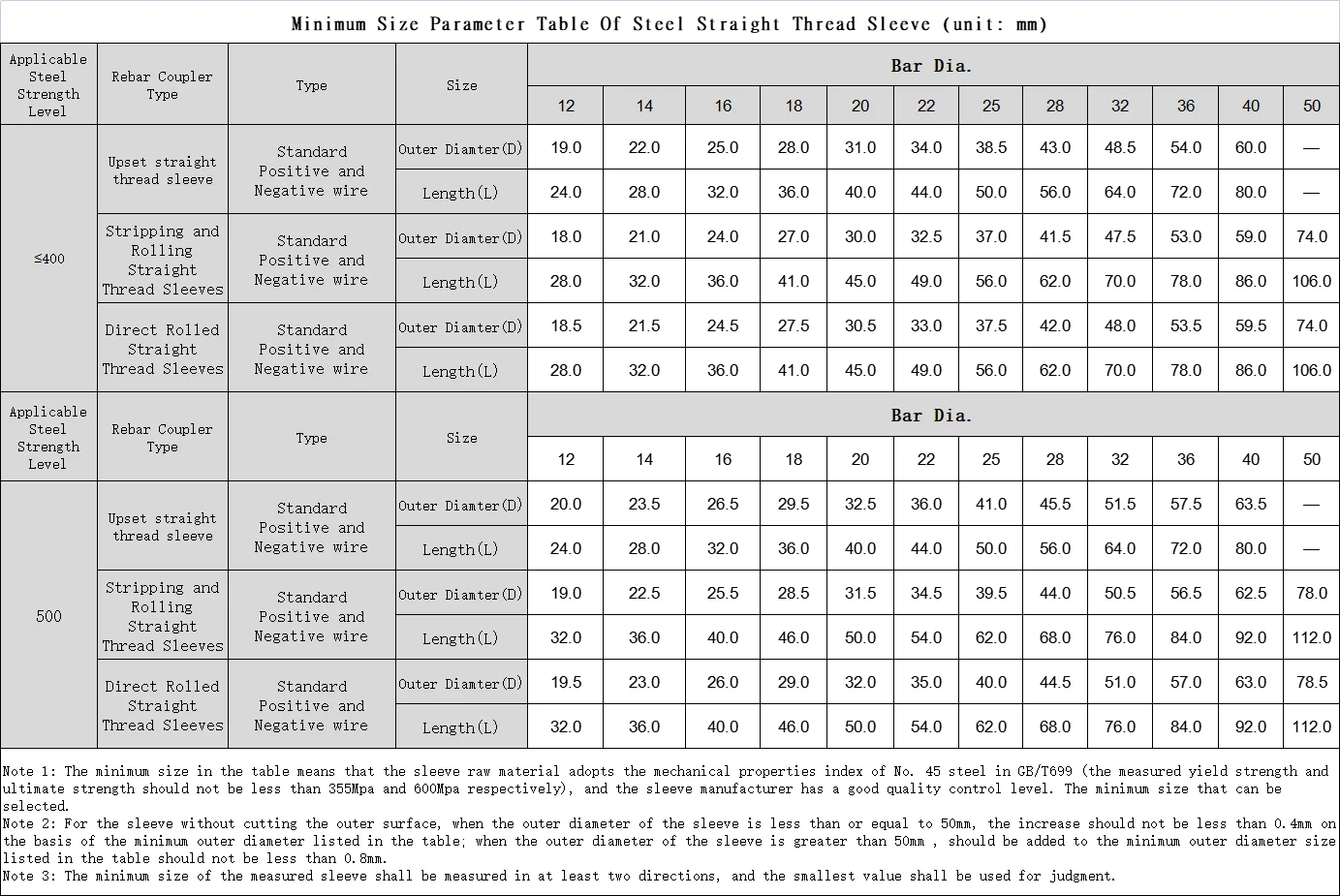 Minimum Size Parameter Table Of Steel Straight Thread Sleeve (unit: mm)

| Applicable Steel Strength Level | Rebar Coupler Type | Type | Size | Bar Dia. | | | | | | | | | | | |
|---|---|---|---|---|---|---|---|---|---|---|---|---|---|---|---|
| | | | | 12 | 14 | 16 | 18 | 20 | 22 | 25 | 28 | 32 | 36 | 40 | 50 |
| ≤400 | Upset straight thread sleeve | Standard Positive and Negative wire | Outer Diamter(D) | 19.0 | 22.0 | 25.0 | 28.0 | 31.0 | 34.0 | 38.5 | 43.0 | 48.5 | 54.0 | 60.0 | — |
| | | | Length(L) | 24.0 | 28.0 | 32.0 | 36.0 | 40.0 | 44.0 | 50.0 | 56.0 | 64.0 | 72.0 | 80.0 | — |
| | Stripping and Rolling Straight Thread Sleeves | Standard Positive and Negative wire | Outer Diamter(D) | 18.0 | 21.0 | 24.0 | 27.0 | 30.0 | 32.5 | 37.0 | 41.5 | 47.5 | 53.0 | 59.0 | 74.0 |
| | | | Length(L) | 28.0 | 32.0 | 36.0 | 41.0 | 45.0 | 49.0 | 56.0 | 62.0 | 70.0 | 78.0 | 86.0 | 106.0 |
| | Direct Rolled Straight Thread Sleeves | Standard Positive and Negative wire | Outer Diamter(D) | 18.5 | 21.5 | 24.5 | 27.5 | 30.5 | 33.0 | 37.5 | 42.0 | 48.0 | 53.5 | 59.5 | 74.0 |
| | | | Length(L) | 28.0 | 32.0 | 36.0 | 41.0 | 45.0 | 49.0 | 56.0 | 62.0 | 70.0 | 78.0 | 86.0 | 106.0 |
| Applicable Steel Strength Level | Rebar Coupler Type | Type | Size | Bar Dia. | | | | | | | | | | | |
| | | | | 12 | 14 | 16 | 18 | 20 | 22 | 25 | 28 | 32 | 36 | 40 | 50 |
| 500 | Upset straight thread sleeve | Standard Positive and Negative wire | Outer Diamter(D) | 20.0 | 23.5 | 26.5 | 29.5 | 32.5 | 36.0 | 41.0 | 45.5 | 51.5 | 57.5 | 63.5 | — |
| | | | Length(L) | 24.0 | 28.0 | 32.0 | 36.0 | 40.0 | 44.0 | 50.0 | 56.0 | 64.0 | 72.0 | 80.0 | — |
| | Stripping and Rolling Straight Thread Sleeves | Standard Positive and Negative wire | Outer Diamter(D) | 19.0 | 22.5 | 25.5 | 28.5 | 31.5 | 34.5 | 39.5 | 44.0 | 50.5 | 56.5 | 62.5 | 78.0 |
| | | | Length(L) | 32.0 | 36.0 | 40.0 | 46.0 | 50.0 | 54.0 | 62.0 | 68.0 | 76.0 | 84.0 | 92.0 | 112.0 |
| | Direct Rolled Straight Thread Sleeves | Standard Positive and Negative wire | Outer Diamter(D) | 19.5 | 23.0 | 26.0 | 29.0 | 32.0 | 35.0 | 40.0 | 44.5 | 51.0 | 57.0 | 63.0 | 78.5 |
| | | | Length(L) | 32.0 | 36.0 | 40.0 | 46.0 | 50.0 | 54.0 | 62.0 | 68.0 | 76.0 | 84.0 | 92.0 | 112.0 |

Note 1: The minimum size in the table means that the sleeve raw material adopts the mechanical properties index of No. 45 steel in GB/T699 (the measured yield strength and ultimate strength should not be less than 355Mpa and 600Mpa respectively), and the sleeve manufacturer has a good quality control level. The minimum size that can be selected.
Note 2: For the sleeve without cutting the outer surface, when the outer diameter of the sleeve is less than or equal to 50mm, the increase should not be less than 0.4mm on the basis of the minimum outer diameter listed in the table; when the outer diameter of the sleeve is greater than 50mm , should be added to the minimum outer diameter size listed in the table should not be less than 0.8mm.
Note 3: The minimum size of the measured sleeve shall be measured in at least two directions, and the smallest value shall be used for judgment.